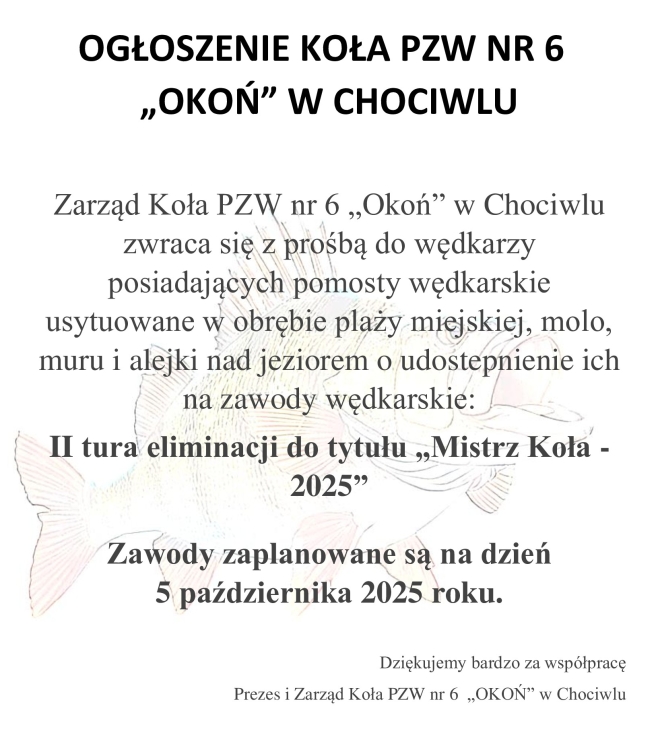 OGŁOSZENIE KOŁA PZW NR 6
„OKOŃ” W CHOCIWLU

Zarząd Koła PZW nr 6 „Okoń” w Chociwlu zwraca się z prośbą do wędkarzy posiadających pomosty wędkarskie usytuowane w obrębie plaży miejskiej, molo, muru i alejki nad jeziorem o udostepnienie ich na zawody wędkarskie:

II tura eliminacji do tytułu „Mistrz Koła - 2025”

Zawody zaplanowane są na dzień 5 października 2025 roku.

Dziękujemy bardzo za współpracę

Prezes i Zarząd Koła PZW nr 6 „OKOŃ” w Chociwlu